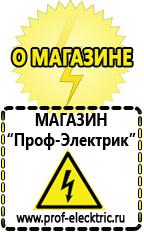 О МАГАЗИНЕ

МАГАЗИН
“Проф-Электрик”

www.prof-electric.ru